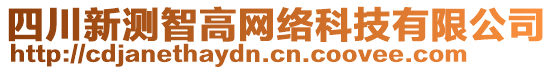 四川新测智高网络科技有限公司
http://cdjanethaydn.cn.coovee.com